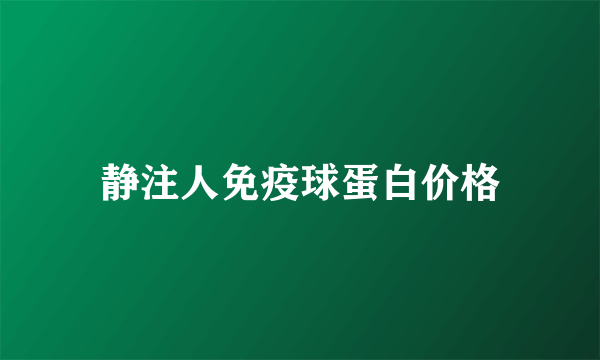 静注人免疫球蛋白价格